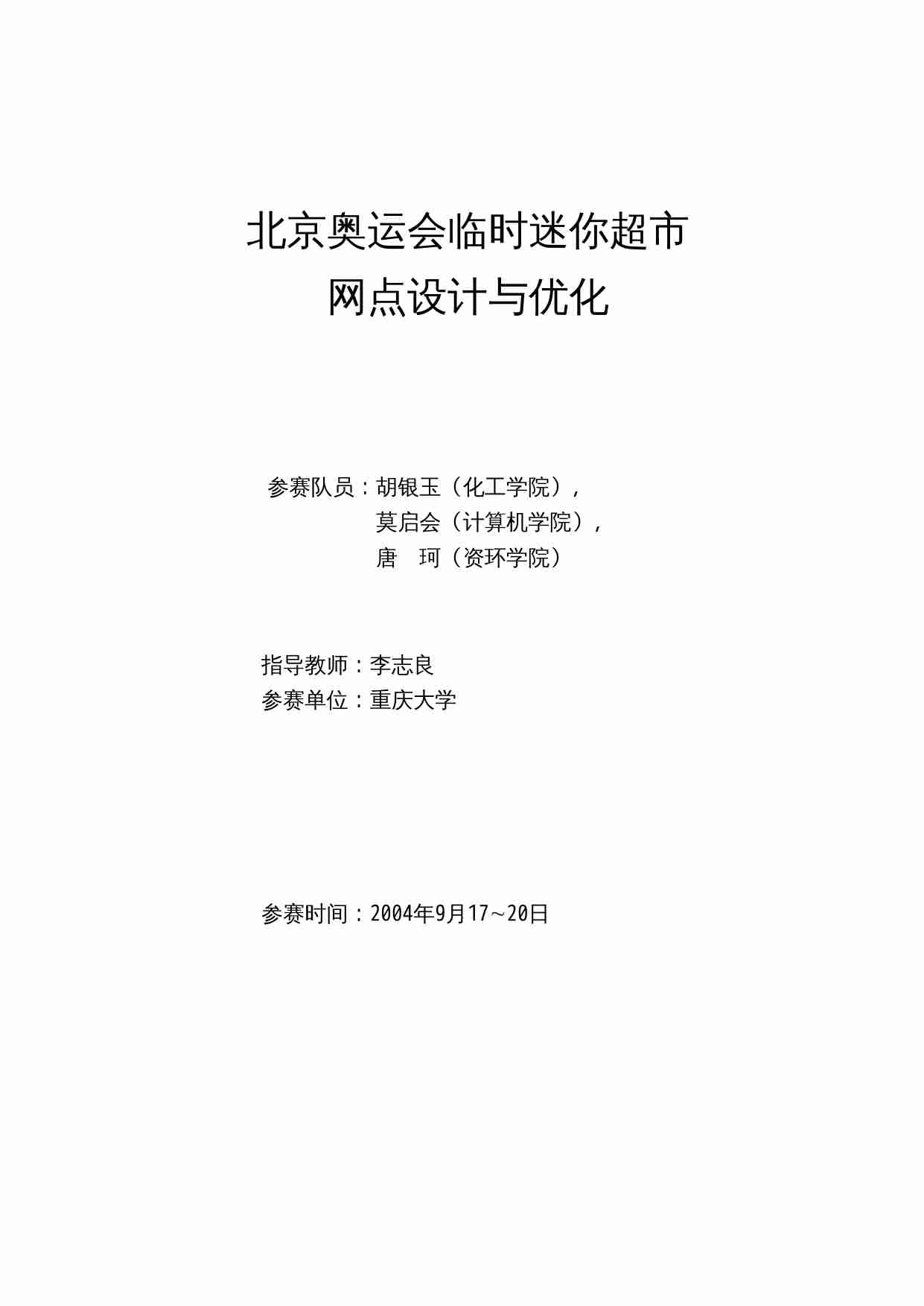 北京奥运会临时迷你超市
网点设计与优化

参赛队员：胡银玉（化工学院），
莫启会（计算机学院），
唐　珂（资环学院）

指导教师：李志良
参赛单位：重庆大学

参赛时间：2004年9月17～20日